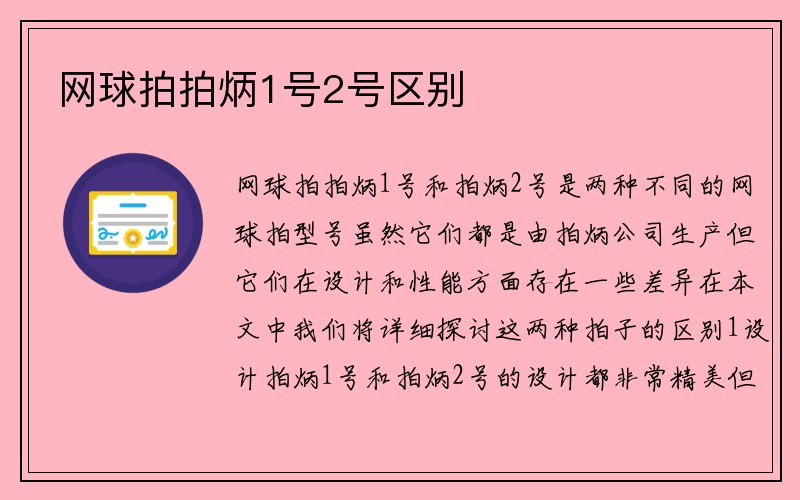 网球拍拍炳1号2号区别

网球拍拍炳1号和拍炳2号是两种不同的网球拍型号虽然它们都是由拍炳公司生产但它们在设计和性能方面存在一些差异在本文中我们将详细探讨这两种拍子的区别1设计拍炳1号和拍炳2号的设计都非常精美但